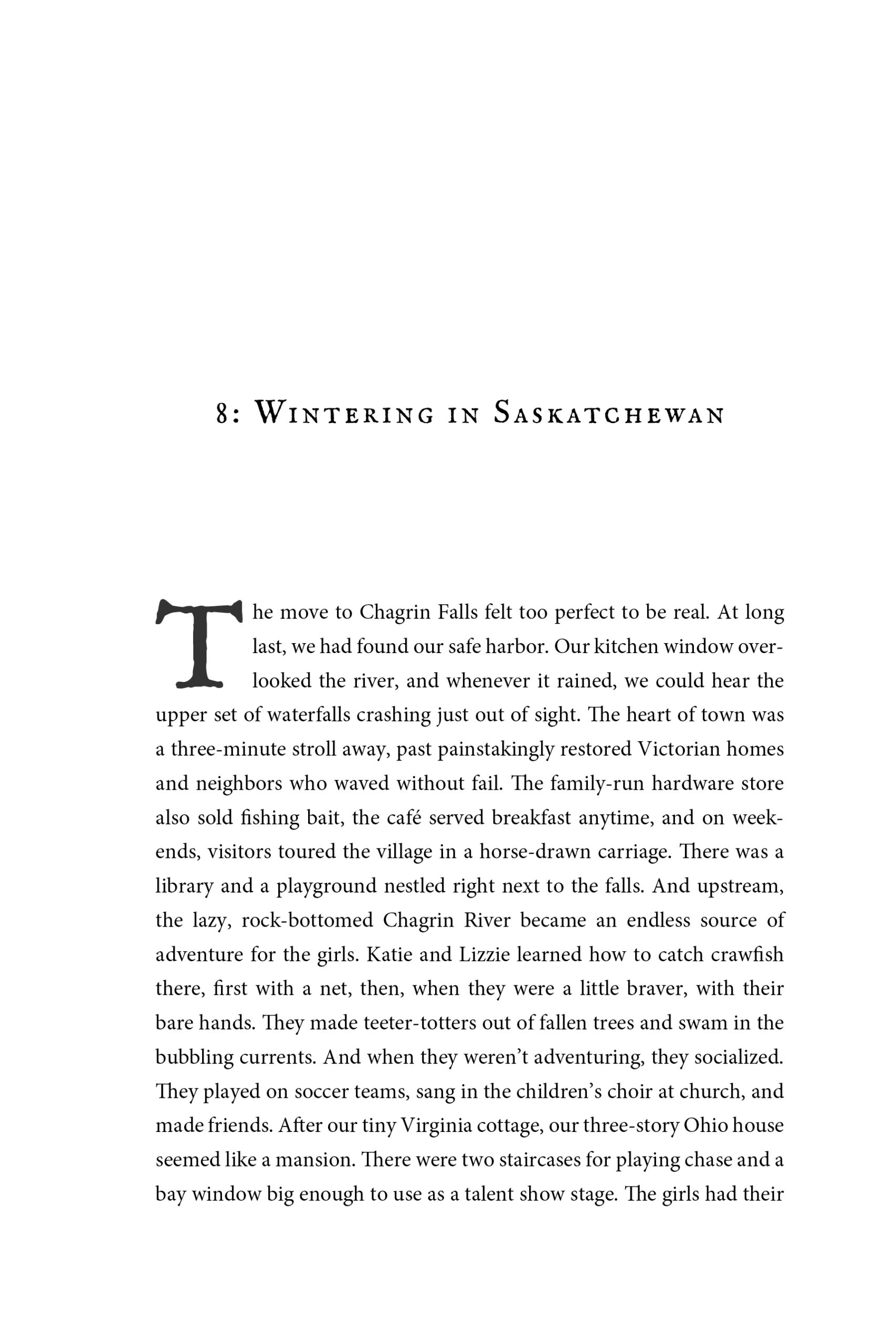 8: Wintering in Saskatchewan

The move to Chagrin Falls felt too perfect to be real. At long last, we had found our safe harbor. Our kitchen window overlooked the river, and whenever it rained, we could hear the upper set of waterfalls crashing just out of sight. The heart of town was a three-minute stroll away, past painstakingly restored Victorian homes and neighbors who waved without fail. The family-run hardware store also sold fishing bait, the café served breakfast anytime, and on weekends, visitors toured the village in a horse-drawn carriage. There was a library and a playground nestled right next to the falls. And upstream, the lazy, rock-bottomed Chagrin River became an endless source of adventure for the girls. Katie and Lizzie learned how to catch crawfish there, first with a net, then, when they were a little braver, with their bare hands. They made teeter-totters out of fallen trees and swam in the bubbling currents. And when they weren't adventuring, they socialized. They played on soccer teams, sang in the children's choir at church, and made friends. After our tiny Virginia cottage, our three-story Ohio house seemed like a mansion. There were two staircases for playing chase and a bay window big enough to use as a talent show stage. The girls had their